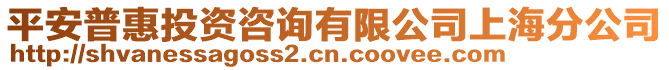 平安普惠投资咨询有限公司上海分公司
http://shvanessagoss2.cn.coovee.com